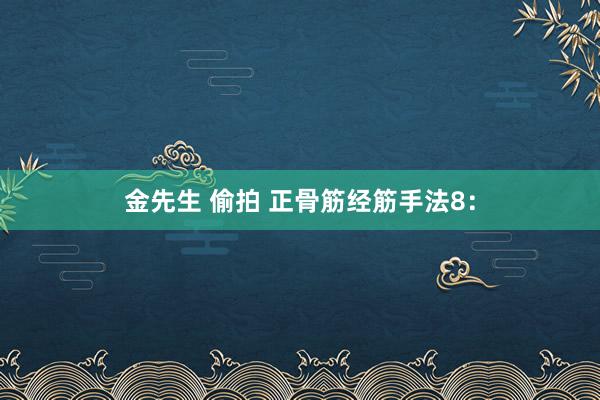 金先生 偷拍 正骨筋经筋手法8：